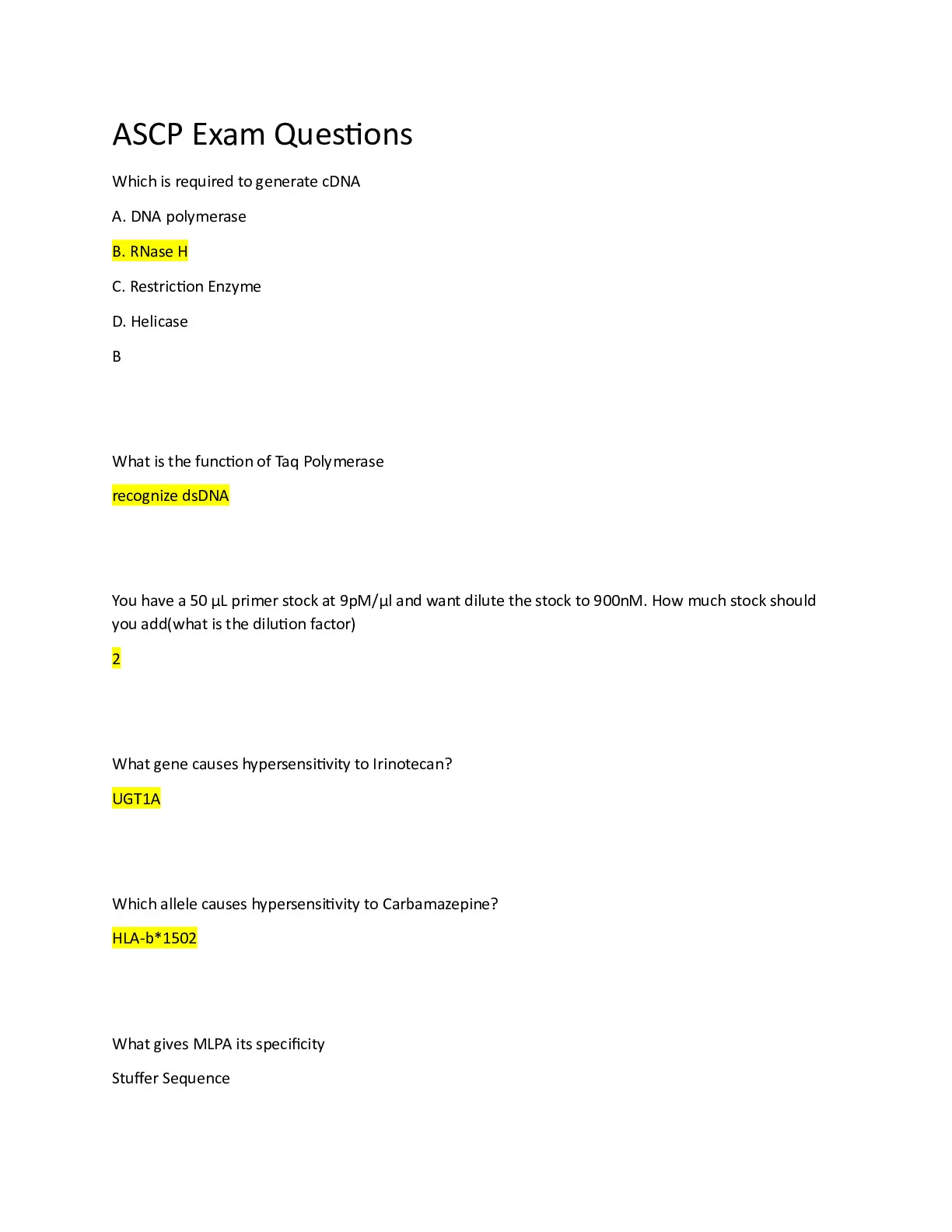 ASCP Exam Questions

Which is required to generate cDNA

A. DNA polymerase

B. RNase H

C. Restriction Enzyme

D. Helicase

B

What is the function of Taq Polymerase

recognize dsDNA

You have a 50 µL primer stock at 9pM/µl and want dilute the stock to 900nM. How much stock should you add(what is the dilution factor)

2

What gene causes hypersensitivity to Irinotecan?

UGT1A

Which allele causes hypersensitivity to Carbamazepine?

HLA-b*1502

What gives MLPA its specificity

Stuffer Sequence